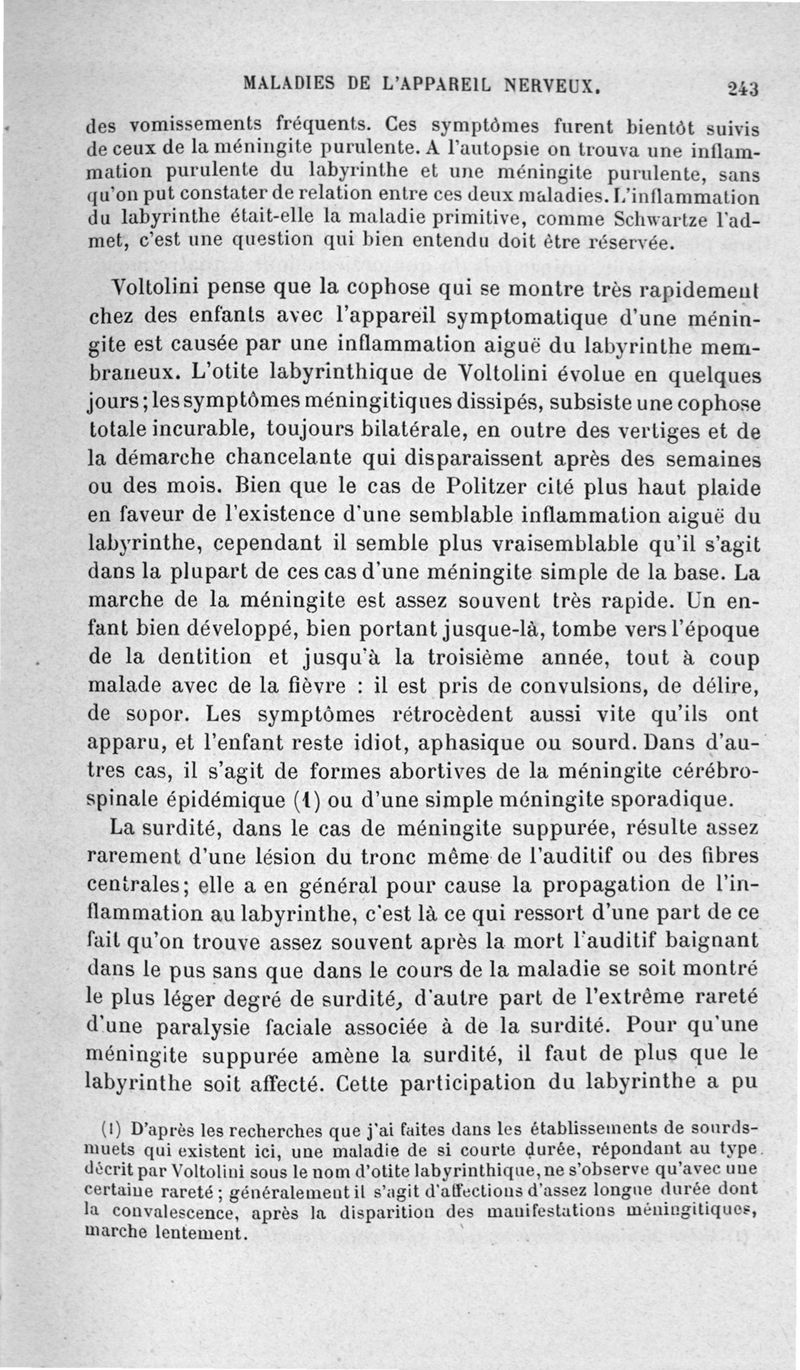 MALADIES DE L'APPAREIL NERVEUX. 243

des vomissements fréquents. Ces symptômes furent bientôt suivis de ceux de la méningite purulente. A l'autopsie on trouva une inflammation purulente du labyrinthe et une méningite purulente, sans qu'on put constater de relation entre ces deux maladies. L'inflammation du labyrinthe était-elle la maladie primitive, comme Schwartze l'admet, c'est une question qui bien entendu doit être réservée.

Voltolini pense que la cophose qui se montre très rapidement chez des enfants avec l'appareil symptomatique d'une méningite est causée par une inflammation aiguë du labyrinthe membraneux. L'otite labyrinthique de Voltolini évolue en quelques jours; les symptômes méningitiques dissipés, subsiste une cophose totale incurable, toujours bilatérale, en outre des vertiges et de la démarche chancelante qui disparaissent après des semaines ou des mois. Bien que le cas de Politzer cité plus haut plaide en faveur de l'existence d'une semblable inflammation aiguë du labyrinthe, cependant il semble plus vraisemblable qu'il s'agit dans la plupart de ces cas d'une méningite simple de la base. La marche de la méningite est assez souvent très rapide. Un enfant bien développé, bien portant jusque-là, tombe vers l'époque de la dentition et jusqu'à la troisième année, tout à coup malade avec de la fièvre : il est pris de convulsions, de délire, de sopor. Les symptômes rétrocèdent aussi vite qu'ils ont apparu, et l'enfant reste idiot, aphasique ou sourd. Dans d'autres cas, il s'agit de formes abortives de la méningite cérébro-spinale épidémique (1) ou d'une simple méningite sporadique.

La surdité, dans le cas de méningite suppurée, résulte assez rarement d'une lésion du tronc même de l'auditif ou des fibres centrales; elle a en général pour cause la propagation de l'inflammation au labyrinthe, c'est là ce qui ressort d'une part de ce fait qu'on trouve assez souvent après la mort l'auditif baignant dans le pus sans que dans le cours de la maladie se soit montré le plus léger degré de surdité, d'autre part de l'extrême rareté d'une paralysie faciale associée à de la surdité. Pour qu'une méningite suppurée amène la surdité, il faut de plus que le labyrinthe soit affecté. Cette participation du labyrinthe a pu

(1) D'après les recherches que j'ai faites dans les établissements de sourds-muets qui existent ici, une maladie de si courte durée, répondant au type décrit par Voltolini sous le nom d'otite labyrinthique, ne s'observe qu'avec une certaine rareté; généralement il s'agit d'affections d'assez longue durée dont la convalescence, après la disparition des manifestations méningitiques, marche lentement.